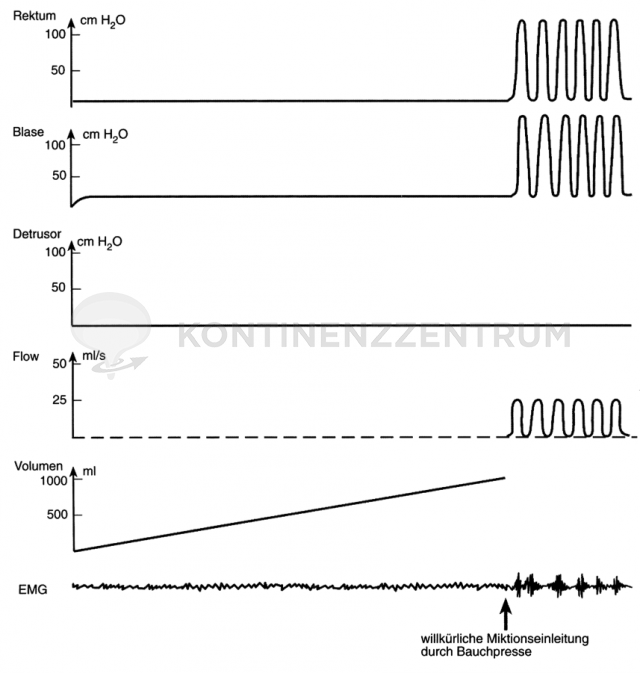 Rektum
cm $H_2O$
100
50

Blase
cm $H_2O$
100
50

Detrusor
cm $H_2O$
100
50

KONTINENZZENTRUM

Flow
ml/s
50
25

Volumen
ml
1000
500

EMG

willkürliche Miktionseinleitung durch Bauchpresse